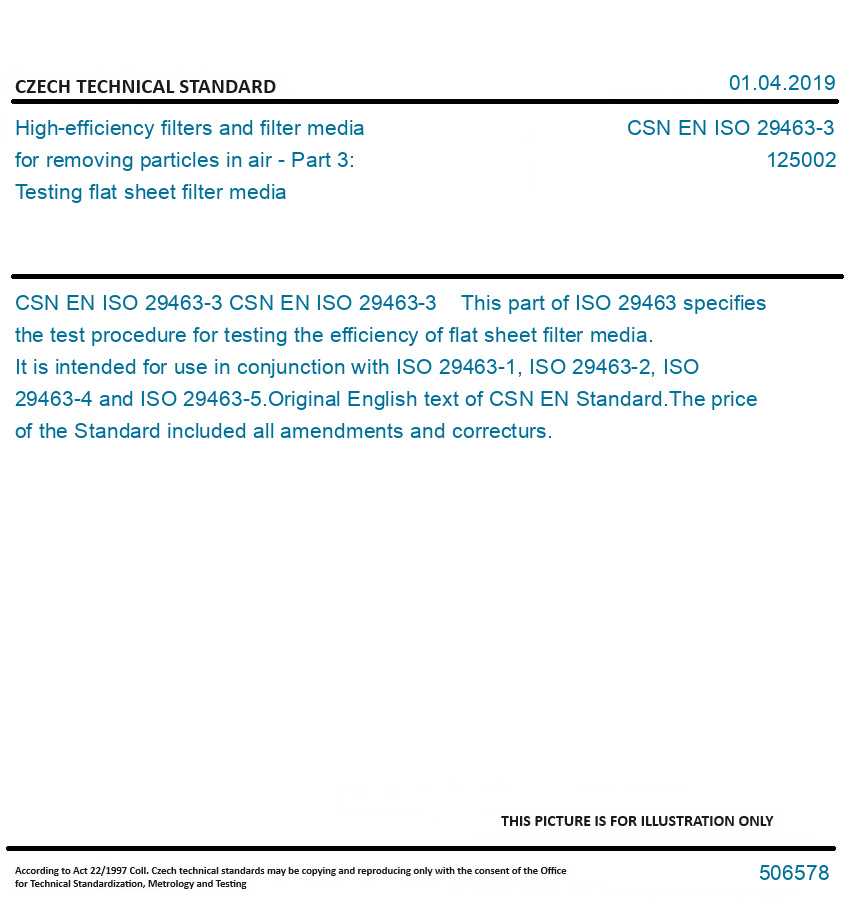 CZECH TECHNICAL STANDARD

01.04.2019

High-efficiency filters and filter media for removing particles in air - Part 3: Testing flat sheet filter media

CSN EN ISO 29463-3
125002

CSN EN ISO 29463-3 CSN EN ISO 29463-3 This part of ISO 29463 specifies the test procedure for testing the efficiency of flat sheet filter media. It is intended for use in conjunction with ISO 29463-1, ISO 29463-2, ISO 29463-4 and ISO 29463-5.Original English text of CSN EN Standard.The price of the Standard included all amendments and correcturs.

THIS PICTURE IS FOR ILLUSTRATION ONLY

According to Act 22/1997 Coll. Czech technical standards may be copying and reproducing only with the consent of the Office for Technical Standardization, Metrology and Testing

506578